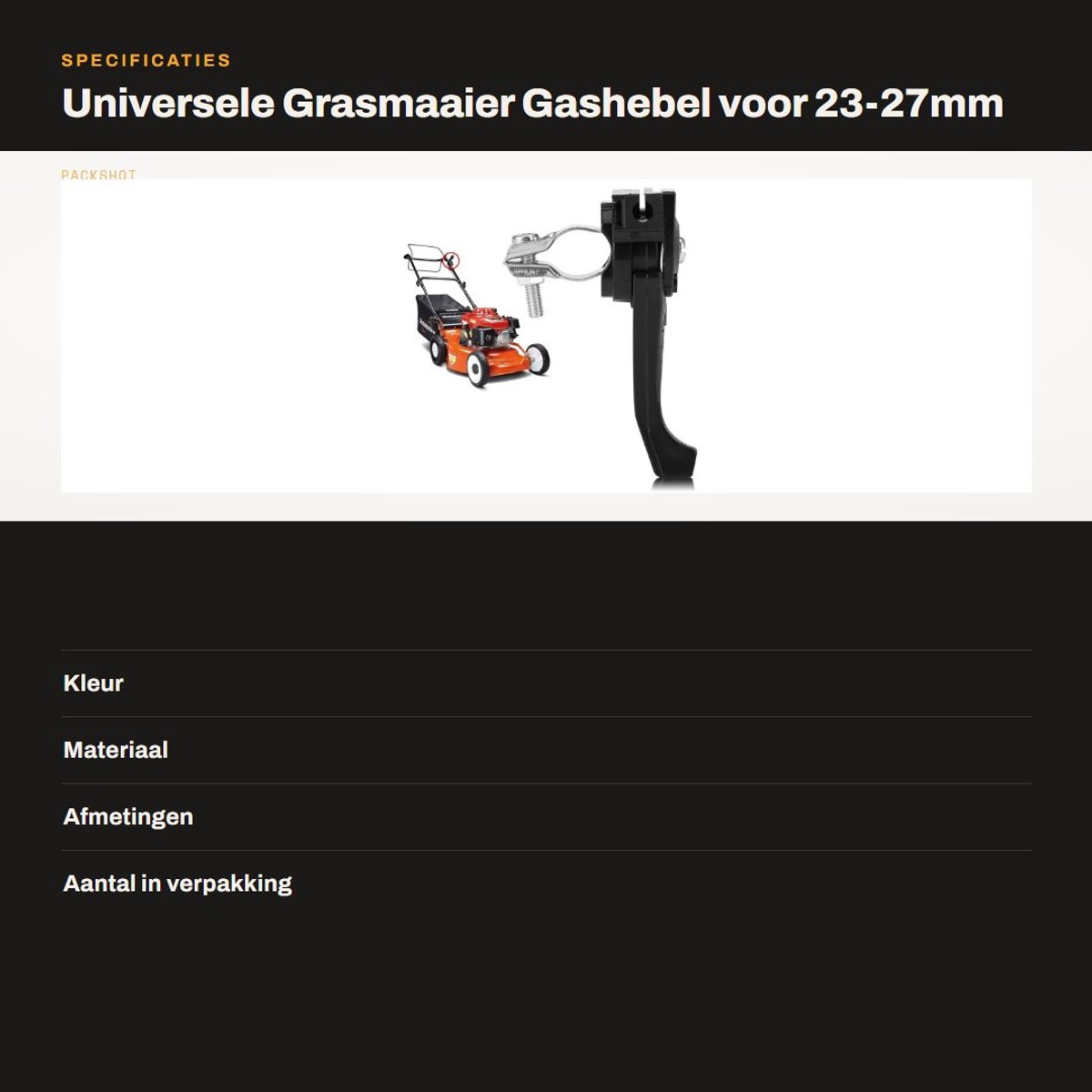 SPECIFICATIES

Universele Grasmaaier Gashebel voor 23-27mm

PACKSHOT

Kleur

Materiaal

Afmetingen

Aantal in verpakking